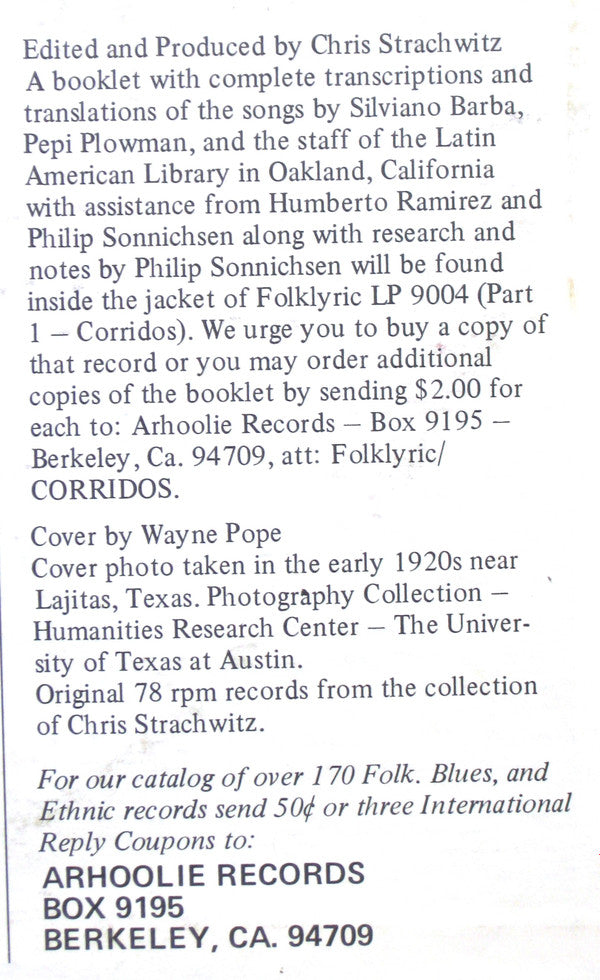 Edited and Produced by Chris Strachwitz
A booklet with complete transcriptions and translations of the songs by Silviano Barba, Pepi Plowman, and the staff of the Latin American Library in Oakland, California with assistance from Humberto Ramirez and Philip Sonnichsen along with research and notes by Philip Sonnichsen will be found inside the jacket of Folklyric LP 9004 (Part 1 – Corridos). We urge you to buy a copy of that record or you may order additional copies of the booklet by sending $2.00 for each to: Arhoolie Records – Box 9195 – Berkeley, Ca. 94709, att: Folklyric/ CORRIDOS.

Cover by Wayne Pope
Cover photo taken in the early 1920s near Lajitas, Texas. Photography Collection – Humanities Research Center – The University of Texas at Austin.
Original 78 rpm records from the collection of Chris Strachwitz.

For our catalog of over 170 Folk. Blues, and Ethnic records send 50¢ or three International Reply Coupons to:
ARHOOLIE RECORDS
BOX 9195
BERKELEY, CA. 94709